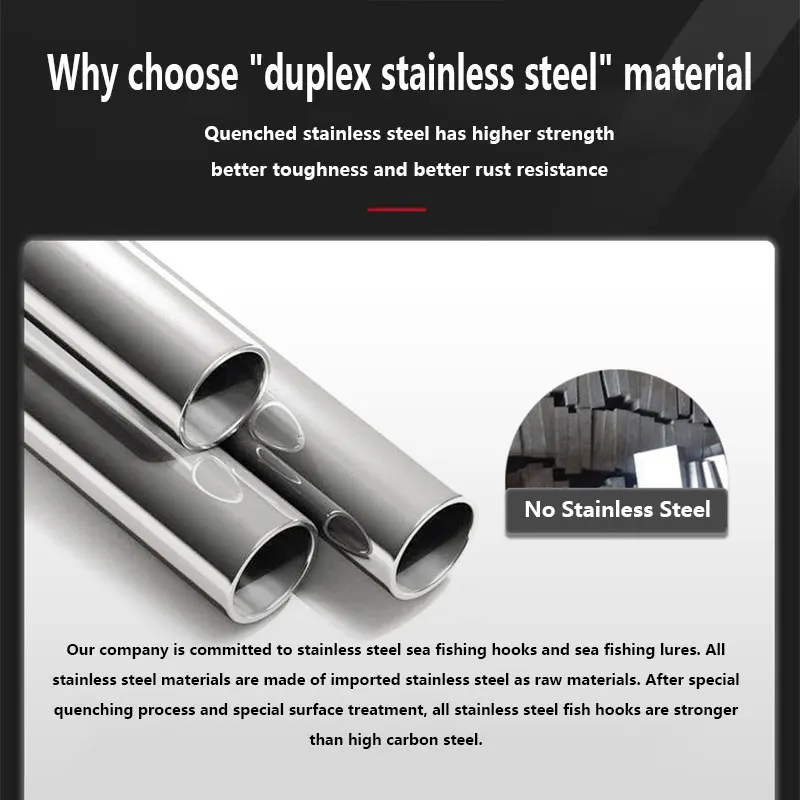 Why choose "duplex stainless steel" material

Quenched stainless steel has higher strength better toughness and better rust resistance

No Stainless Steel

Our company is committed to stainless steel sea fishing hooks and sea fishing lures. All stainless steel materials are made of imported stainless steel as raw materials. After special quenching process and special surface treatment, all stainless steel fish hooks are stronger than high carbon steel.